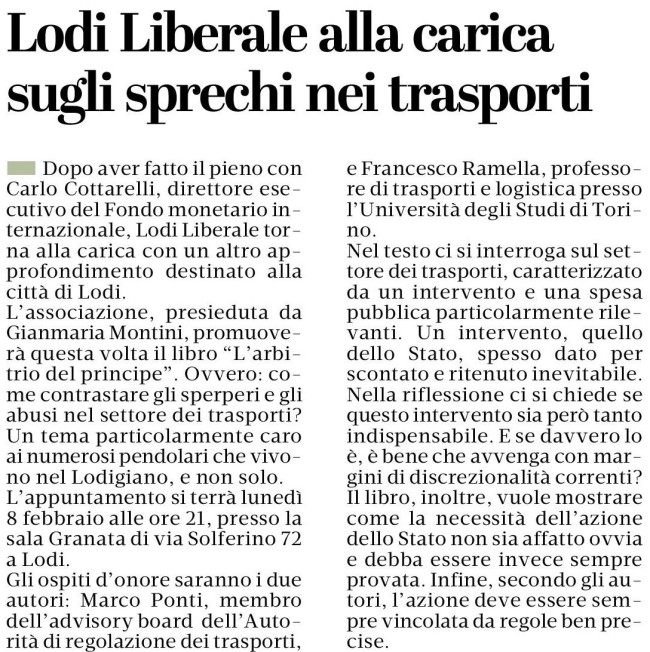 Lodi Liberale alla carica sugli sprechi nei trasporti

Dopo aver fatto il pieno con Carlo Cottarelli, direttore esecutivo del Fondo monetario internazionale, Lodi Liberale torna alla carica con un altro approfondimento destinato alla città di Lodi.
L'associazione, presieduta da Gianmaria Montini, promuoverà questa volta il libro "L'arbitrio del principe". Ovvero: come contrastare gli sperperi e gli abusi nel settore dei trasporti? Un tema particolarmente caro ai numerosi pendolari che vivono nel Lodigiano, e non solo.
L'appuntamento si terrà lunedì 8 febbraio alle ore 21, presso la sala Granata di via Solferino 72 a Lodi.
Gli ospiti d'onore saranno i due autori: Marco Ponti, membro dell'advisory board dell'Autorità di regolazione dei trasporti, e Francesco Ramella, professore di trasporti e logistica presso l'Università degli Studi di Torino.
Nel testo ci si interroga sul settore dei trasporti, caratterizzato da un intervento e una spesa pubblica particolarmente rilevanti. Un intervento, quello dello Stato, spesso dato per scontato e ritenuto inevitabile. Nella riflessione ci si chiede se questo intervento sia però tanto indispensabile. E se davvero lo è, è bene che avvenga con margini di discrezionalità correnti? Il libro, inoltre, vuole mostrare come la necessità dell'azione dello Stato non sia affatto ovvia e debba essere invece sempre provata. Infine, secondo gli autori, l'azione deve essere sempre vincolata da regole ben precise.